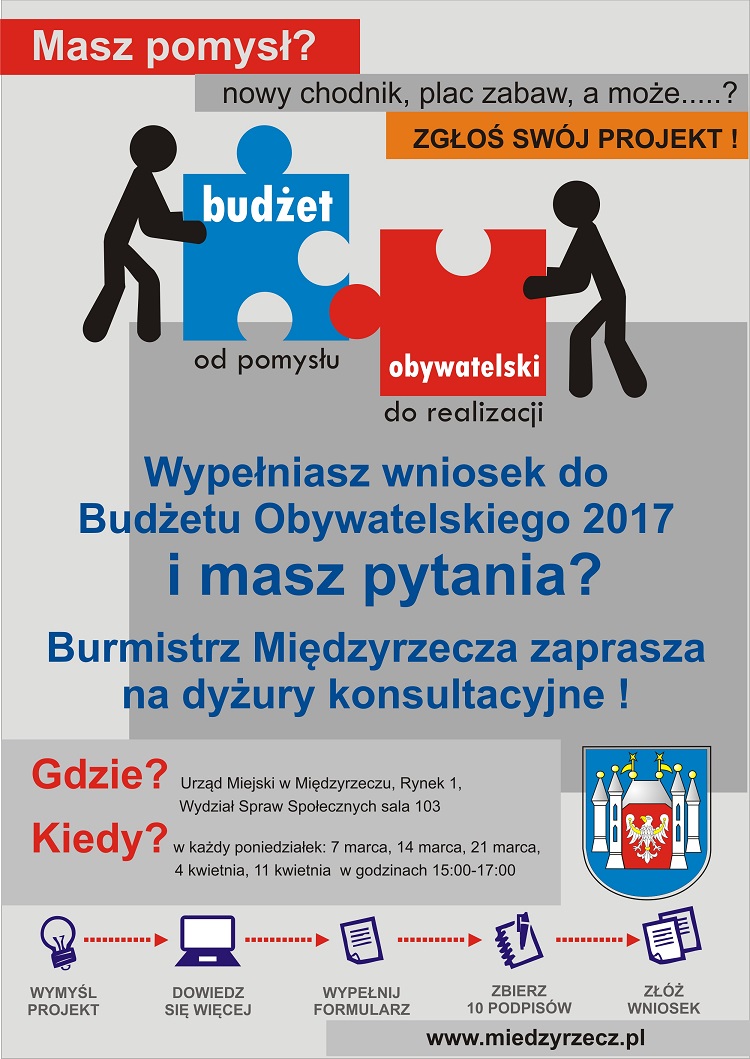 Masz pomysł?

nowy chodnik, plac zabaw, a może.....?

ZGŁOŚ SWÓJ PROJEKT !

budżet

od pomysłu

obywatelski

do realizacji

Wypełniasz wniosek do Budżetu Obywatelskiego 2017

i masz pytania?

Burmistrz Międzyrzecza zaprasza na dyżury konsultacyjne !

Gdzie? Urząd Miejski w Międzyrzeczu, Rynek 1, Wydział Spraw Społecznych sala 103

Kiedy? w każdy poniedziałek: 7 marca, 14 marca, 21 marca, 4 kwietnia, 11 kwietnia w godzinach 15:00-17:00

WYMYŚL PROJEKT

DOWIEDZ SIĘ WIĘCEJ

WYPEŁNIJ FORMULARZ

ZBIERZ 10 PODPISÓW

ZŁÓŻ WNIOSEK

www.miedzyrzecz.pl